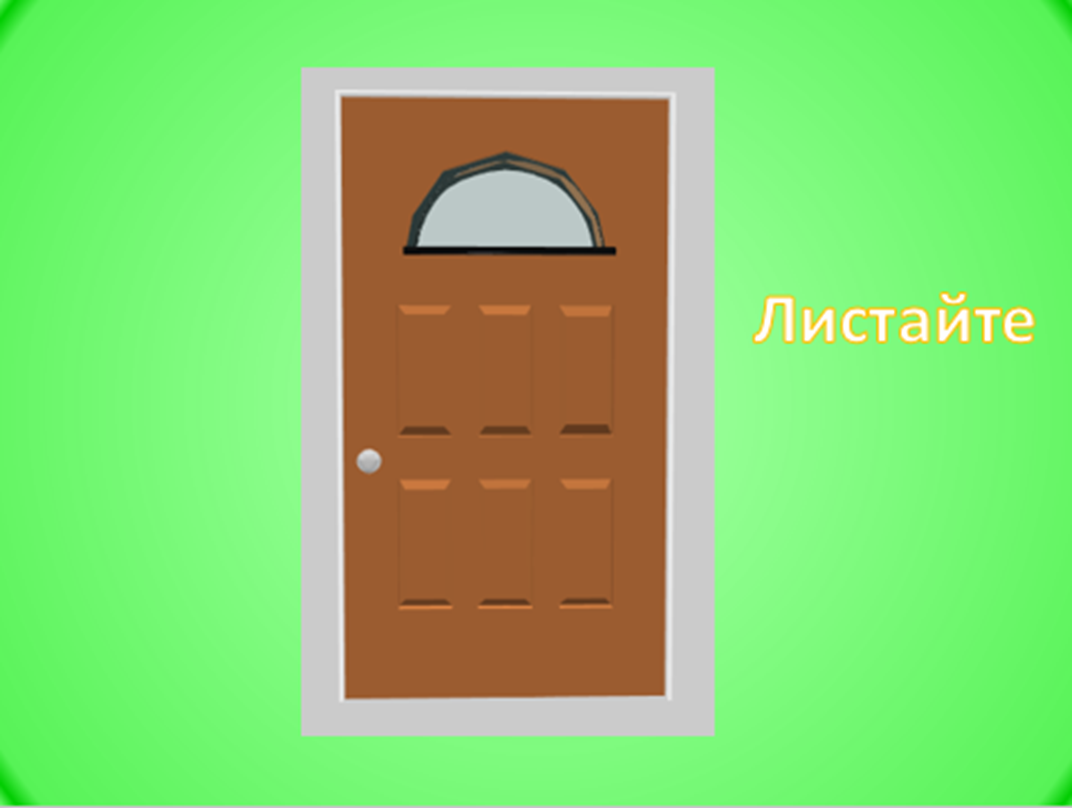 Листайте